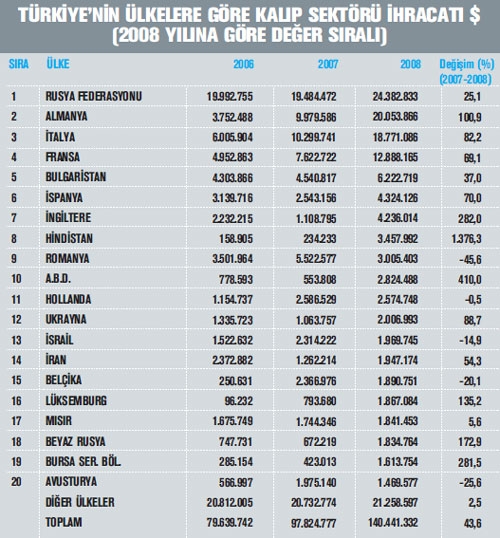 TÜRKİYE'NİN ÜLKELERE GÖRE KALIP SEKTÖRÜ İHRACATI $
(2008 YILINA GÖRE DEĞER SIRALI)

| SIRA | ÜLKE | 2006 | 2007 | 2008 | Değişim (%) (2007-2008) |
|---|---|---|---|---|---|
| 1 | RUSYA FEDERASYONU | 19.992.755 | 19.484.472 | 24.382.833 | 25,1 |
| 2 | ALMANYA | 3.752.488 | 9.979.586 | 20.053.866 | 100,9 |
| 3 | İTALYA | 6.005.904 | 10.299.741 | 18.771.086 | 82,2 |
| 4 | FRANSA | 4.952.863 | 7.622.722 | 12.888.165 | 69,1 |
| 5 | BULGARİSTAN | 4.303.866 | 4.540.817 | 6.222.719 | 37,0 |
| 6 | İSPANYA | 3.139.716 | 2.543.156 | 4.324.126 | 70,0 |
| 7 | İNGİLTERE | 2.232.215 | 1.108.795 | 4.236.014 | 282,0 |
| 8 | HİNDİSTAN | 158.905 | 234.233 | 3.457.992 | 1.376,3 |
| 9 | ROMANYA | 3.501.964 | 5.522.577 | 3.005.403 | -45,6 |
| 10 | A.B.D. | 778.593 | 553.808 | 2.824.488 | 410,0 |
| 11 | HOLLANDA | 1.154.737 | 2.586.529 | 2.574.748 | -0,5 |
| 12 | UKRAYNA | 1.335.723 | 1.063.757 | 2.006.993 | 88,7 |
| 13 | İSRAİL | 1.522.632 | 2.314.222 | 1.969.745 | -14,9 |
| 14 | İRAN | 2.372.882 | 1.262.214 | 1.947.174 | 54,3 |
| 15 | BELÇİKA | 250.631 | 2.366.976 | 1.890.751 | -20,1 |
| 16 | LÜKSEMBURG | 96.232 | 793.680 | 1.867.084 | 135,2 |
| 17 | MISIR | 1.675.749 | 1.744.346 | 1.841.453 | 5,6 |
| 18 | BEYAZ RUSYA | 747.731 | 672.219 | 1.834.764 | 172,9 |
| 19 | BURSA SER. BÖL. | 285.154 | 423.013 | 1.613.754 | 281,5 |
| 20 | AVUSTURYA | 566.997 | 1.975.140 | 1.469.577 | -25,6 |
| | DİĞER ÜLKELER | 20.812.005 | 20.732.774 | 21.258.597 | 2,5 |
| | TOPLAM | 79.639.742 | 97.824.777 | 140.441.332 | 43,6 |